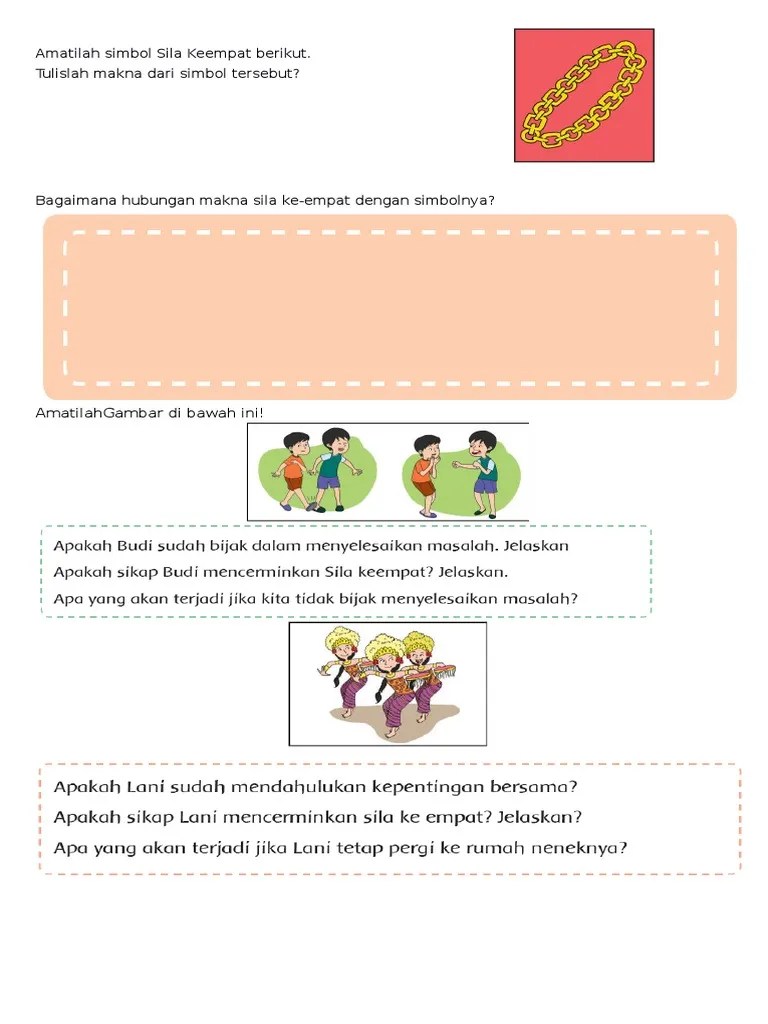 Amatilah simbol Sila Keempat berikut.
Tulislah makna dari simbol tersebut?

Bagaimana hubungan makna sila ke-empat dengan simbolnya?

AmatilahGambar di bawah ini!

Apakah Budi sudah bijak dalam menyelesaikan masalah. Jelaskan
Apakah sikap Budi mencerminkan Sila keempat? Jelaskan.
Apa yang akan terjadi jika kita tidak bijak menyelesaikan masalah?

Apakah Lani sudah mendahulukan kepentingan bersama?
Apakah sikap Lani mencerminkan sila ke empat? Jelaskan?
Apa yang akan terjadi jika Lani tetap pergi ke rumah neneknya?